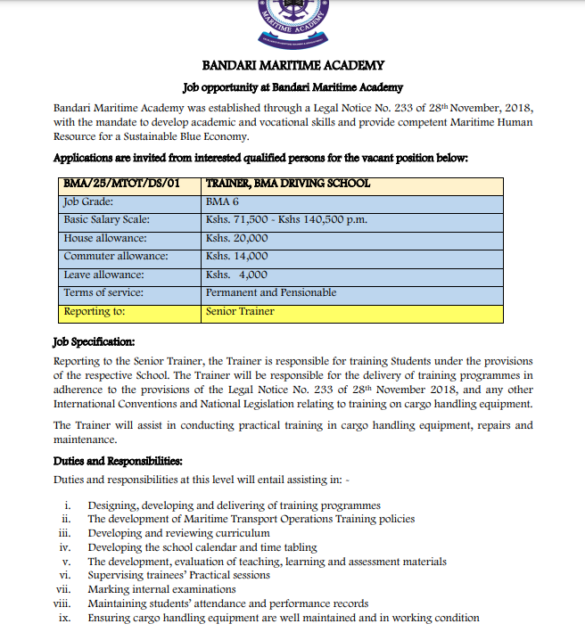 MARITIME ACADEMY

BANDARI MARITIME ACADEMY

Job opportunity at Bandari Maritime Academy

Bandari Maritime Academy was established through a Legal Notice No. 233 of 28th November, 2018, with the mandate to develop academic and vocational skills and provide competent Maritime Human Resource for a Sustainable Blue Economy.

Applications are invited from interested qualified persons for the vacant position below:

| BMA/25/MTOT/DS/01 | TRAINER, BMA DRIVING SCHOOL |
|---|---|
| Job Grade: | BMA 6 |
| Basic Salary Scale: | Kshs. 71,500 - Kshs 140,500 p.m. |
| House allowance: | Kshs. 20,000 |
| Commuter allowance: | Kshs. 14,000 |
| Leave allowance: | Kshs. 4,000 |
| Terms of service: | Permanent and Pensionable |
| Reporting to: | Senior Trainer |

Job Specification:

Reporting to the Senior Trainer, the Trainer is responsible for training Students under the provisions of the respective School. The Trainer will be responsible for the delivery of training programmes in adherence to the provisions of the Legal Notice No. 233 of 28th November 2018, and any other International Conventions and National Legislation relating to training on cargo handling equipment.

The Trainer will assist in conducting practical training in cargo handling equipment, repairs and maintenance.

Duties and Responsibilities:

Duties and responsibilities at this level will entail assisting in: -

i. Designing, developing and delivering of training programmes
ii. The development of Maritime Transport Operations Training policies
iii. Developing and reviewing curriculum
iv. Developing the school calendar and time tabling
v. The development, evaluation of teaching, learning and assessment materials
vi. Supervising trainees' Practical sessions
vii. Marking internal examinations
viii. Maintaining students' attendance and performance records
ix. Ensuring cargo handling equipment are well maintained and in working condition